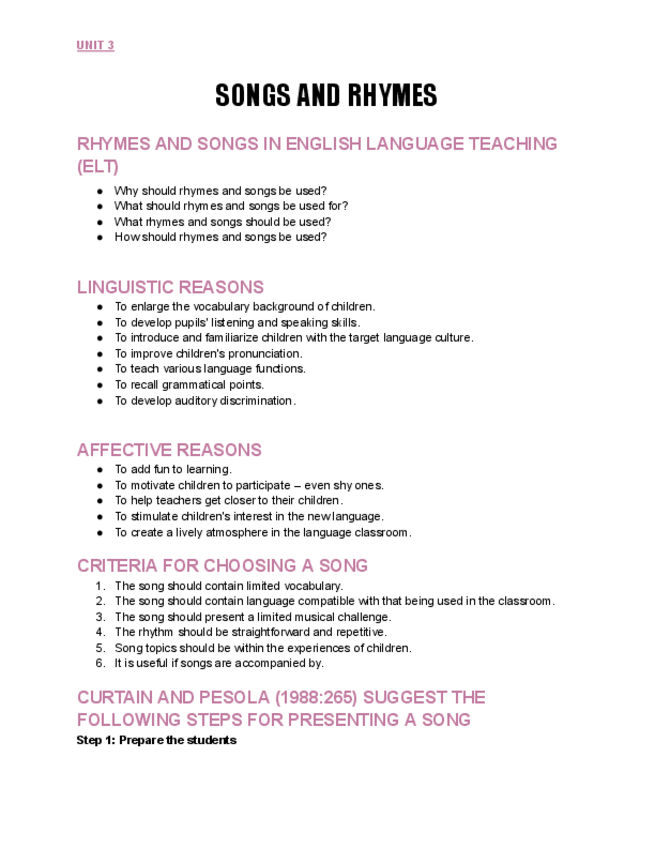 UNIT 3

SONGS AND RHYMES

RHYMES AND SONGS IN ENGLISH LANGUAGE TEACHING (ELT)

● Why should rhymes and songs be used?
● What should rhymes and songs be used for?
● What rhymes and songs should be used?
● How should rhymes and songs be used?

LINGUISTIC REASONS

● To enlarge the vocabulary background of children.
● To develop pupils' listening and speaking skills.
● To introduce and familiarize children with the target language culture.
● To improve children's pronunciation.
● To teach various language functions.
● To recall grammatical points.
● To develop auditory discrimination.

AFFECTIVE REASONS

● To add fun to learning.
● To motivate children to participate – even shy ones.
● To help teachers get closer to their children.
● To stimulate children's interest in the new language.
● To create a lively atmosphere in the language classroom.

CRITERIA FOR CHOOSING A SONG

1. The song should contain limited vocabulary.
2. The song should contain language compatible with that being used in the classroom.
3. The song should present a limited musical challenge.
4. The rhythm should be straightforward and repetitive.
5. Song topics should be within the experiences of children.
6. It is useful if songs are accompanied by.

CURTAIN AND PESOLA (1988:265) SUGGEST THE FOLLOWING STEPS FOR PRESENTING A SONG

Step 1: Prepare the students